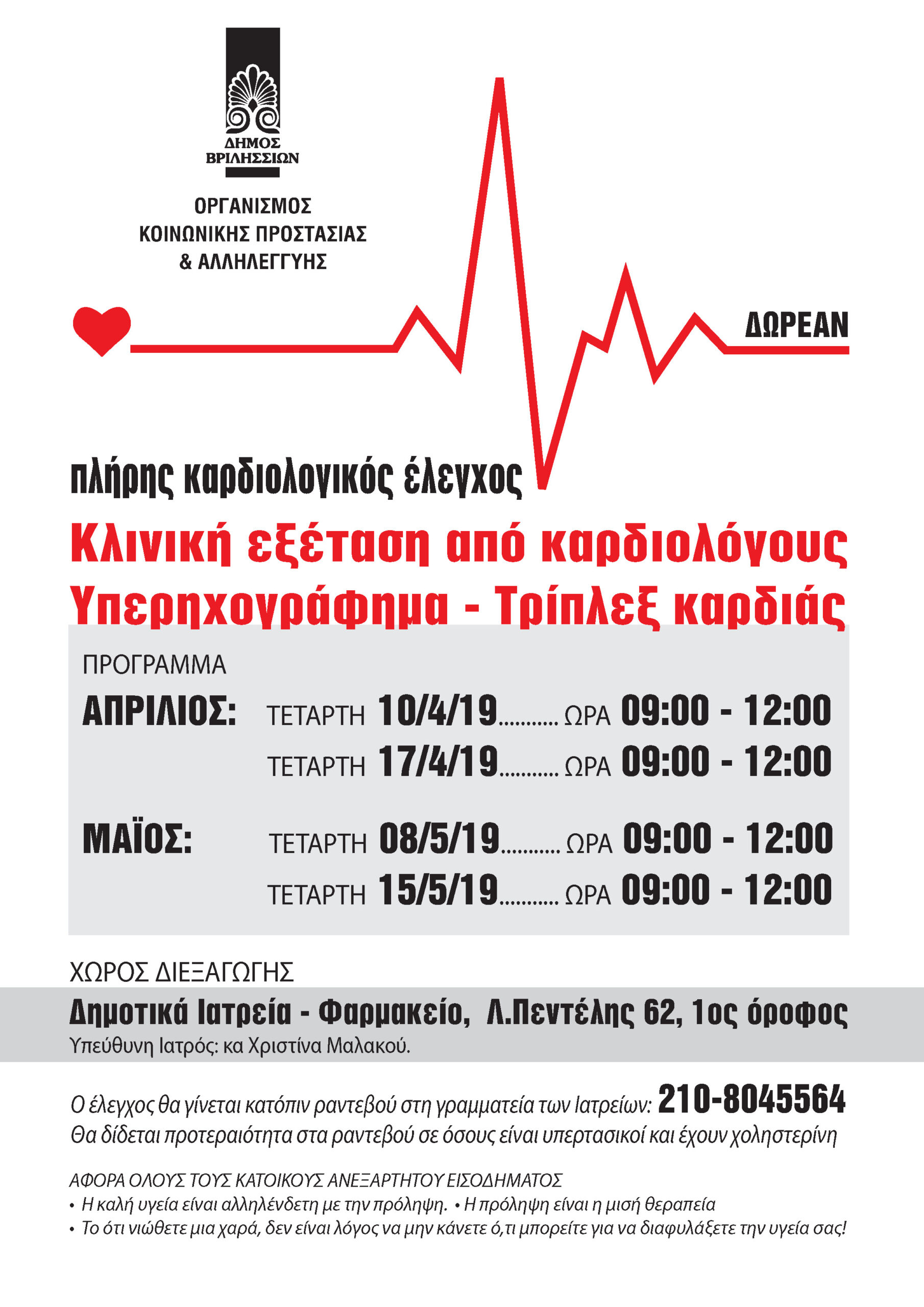 ΔΗΜΟΣ
ΒΡΙΛΗΣΣΙΩΝ

ΟΡΓΑΝΙΣΜΟΣ
ΚΟΙΝΩΝΙΚΗΣ ΠΡΟΣΤΑΣΙΑΣ
& ΑΛΛΗΛΕΓΓΥΗΣ

ΔΩΡΕΑΝ

πλήρης καρδιολογικός έλεγχος

Κλινική εξέταση από καρδιολόγους
Υπερηχογράφημα - Τρίπλεξ καρδιάς

ΠΡΟΓΡΑΜΜΑ

ΑΠΡΙΛΙΟΣ: ΤΕΤΑΡΤΗ 10/4/19 ΩΡΑ 09:00 - 12:00
ΤΕΤΑΡΤΗ 17/4/19 ΩΡΑ 09:00 - 12:00

ΜΑΪΟΣ: ΤΕΤΑΡΤΗ 08/5/19 ΩΡΑ 09:00 - 12:00
ΤΕΤΑΡΤΗ 15/5/19 ΩΡΑ 09:00 - 12:00

ΧΩΡΟΣ ΔΙΕΞΑΓΩΓΗΣ

Δημοτικά Ιατρεία - Φαρμακείο, Λ.Πεντέλης 62, 1ος όροφος
Υπεύθυνη Ιατρός: κα Χριστίνα Μαλακού.

Ο έλεγχος θα γίνεται κατόπιν ραντεβού στη γραμματεία των Ιατρείων: 210-8045564
Θα δίδεται προτεραιότητα στα ραντεβού σε όσους είναι υπερτασικοί και έχουν χοληστερίνη

ΑΦΟΡΑ ΟΛΟΥΣ ΤΟΥΣ ΚΑΤΟΙΚΟΥΣ ΑΝΕΞΑΡΤΗΤΟΥ ΕΙΣΟΔΗΜΑΤΟΣ
• Η καλή υγεία είναι αλληλένδετη με την πρόληψη. • Η πρόληψη είναι η μισή θεραπεία
• Το ότι νιώθετε μια χαρά, δεν είναι λόγος να μην κάνετε ό,τι μπορείτε για να διαφυλάξετε την υγεία σας!